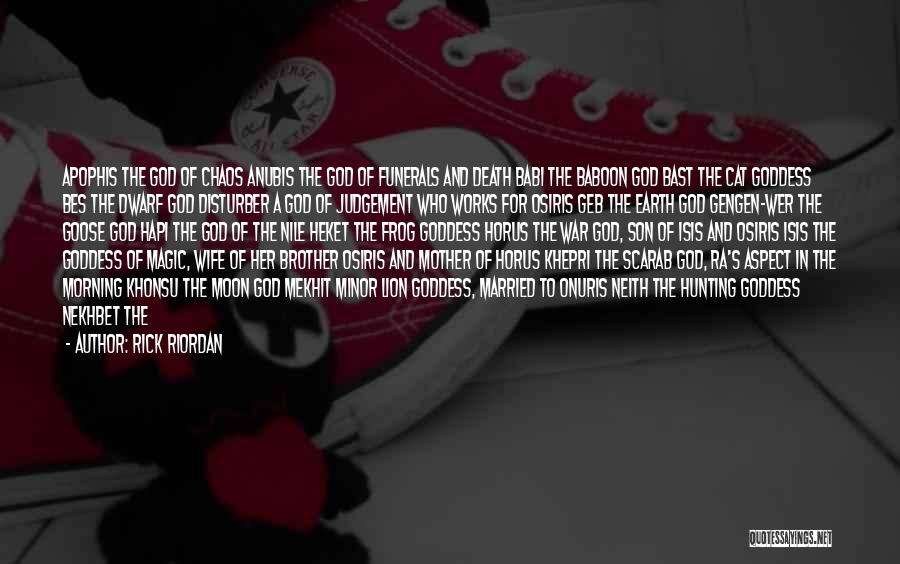 CONVERSE ALL STAR

APOPHIS THE GOD OF CHAOS ANUBIS THE GOD OF FUNERALS AND DEATH BABI THE BABOON GOD BAST THE CAT GODDESS BES THE DWARF GOD DISTURBER A GOD OF JUDGEMENT WHO WORKS FOR OSIRIS GEB THE EARTH GOD GENGEN-WER THE GOOSE GOD HAPI THE GOD OF THE NILE HEKET THE FROG GODDESS HORUS THE WAR GOD, SON OF ISIS AND OSIRIS ISIS THE GODDESS OF MAGIC, WIFE OF HER BROTHER OSIRIS AND MOTHER OF HORUS KHEPRI THE SCARAB GOD, RA'S ASPECT IN THE MORNING KHONSU THE MOON GOD MEKHIT MINOR LION GODDESS, MARRIED TO ONURIS NEITH THE HUNTING GODDESS NEKHBET THE

- AUTHOR: RICK RIORDAN

QUOTESSAYINGS.NET